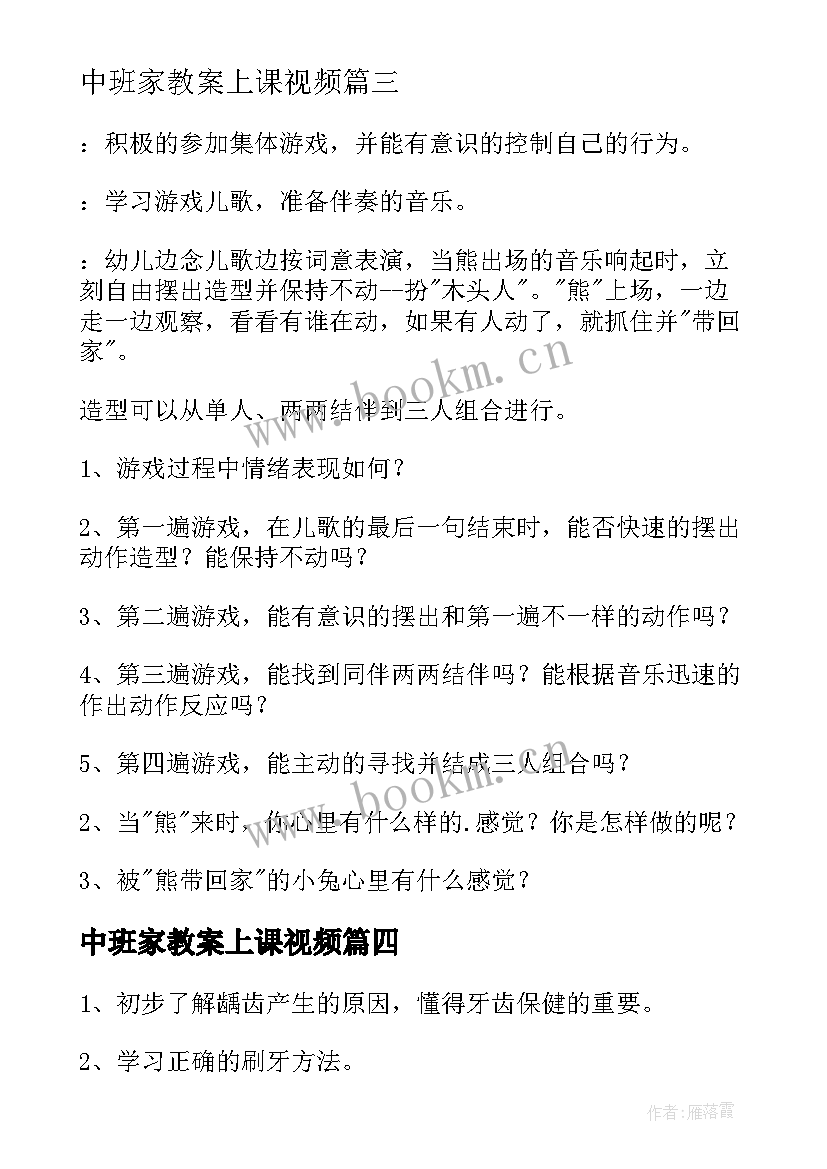 中班家教案上课视频篇三

：积极的参加集体游戏，并能有意识的控制自己的行为。

：学习游戏儿歌，准备伴奏的音乐。

：幼儿边念儿歌边按词意表演，当熊出场的音乐响起时，立刻自由摆出造型并保持不动--扮"木头人"。"熊"上场，一边走一边观察，看看有谁在动，如果有人动了，就抓住并"带回家"。

造型可以从单人、两两结伴到三人组合进行。

1、游戏过程中情绪表现如何？

2、第一遍游戏，在儿歌的最后一句结束时，能否快速的摆出动作造型？能保持不动吗？

3、第二遍游戏，能有意识的摆出和第一遍不一样的动作吗？

4、第三遍游戏，能找到同伴两两结伴吗？能根据音乐迅速的作出动作反应吗？

5、第四遍游戏，能主动的寻找并结成三人组合吗？

2、当"熊"来时，你心里有什么样的.感觉？你是怎样做的呢？

3、被"熊带回家"的小兔心里有什么感觉？

中班家教案上课视频篇四

1、初步了解龋齿产生的原因，懂得牙齿保健的重要。

2、学习正确的刷牙方法。

www.bookm.cn

www.bookm.cn

作者：雁落霞